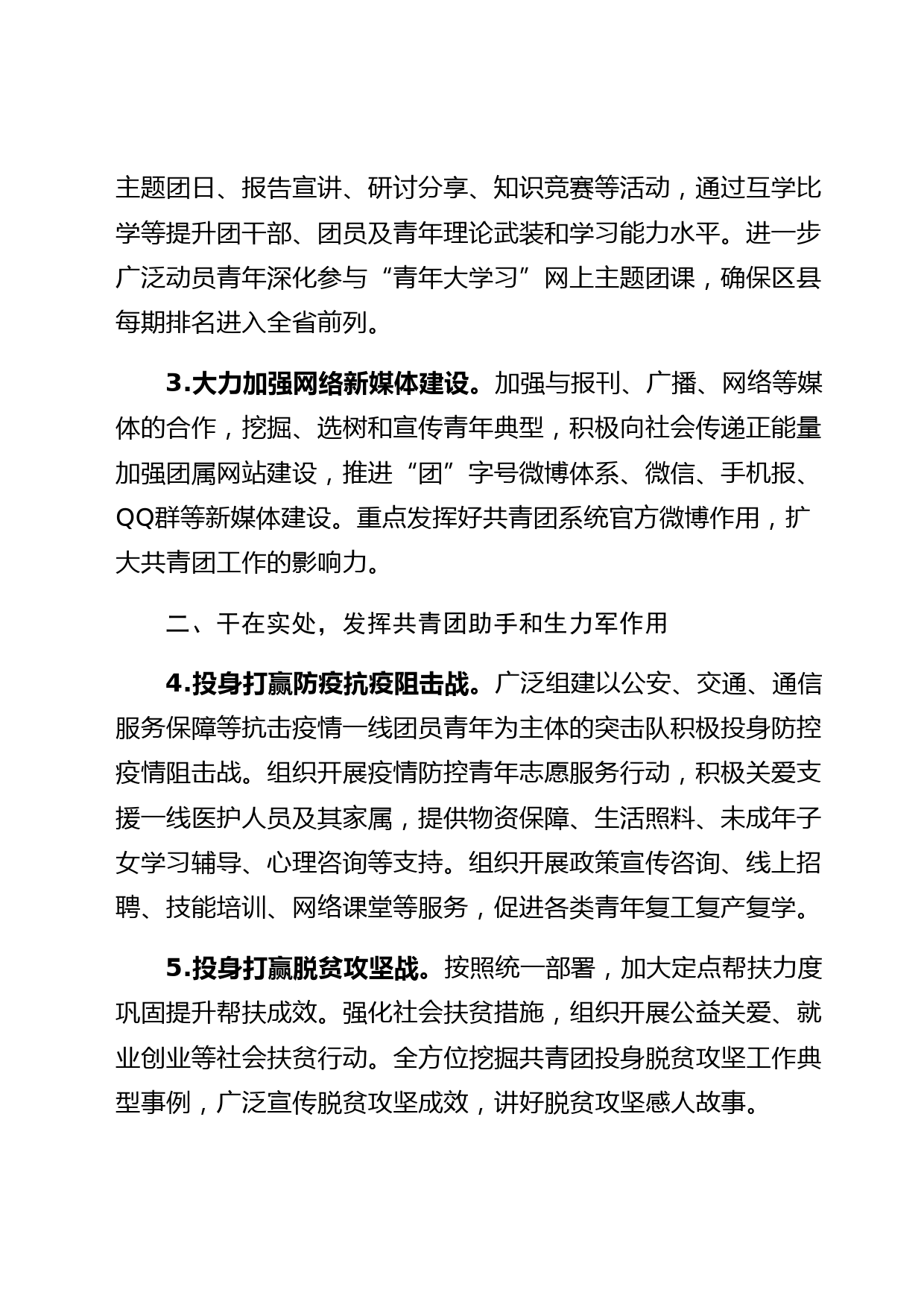 主题团日、报告宣讲、研讨分享、知识竞赛等活动，通过互学比学等提升团干部、团员及青年理论武装和学习能力水平。进一步广泛动员青年深化参与“青年大学习”网上主题团课，确保区县每期排名进入全省前列。

3.大力加强网络新媒体建设。加强与报刊、广播、网络等媒体的合作，挖掘、选树和宣传青年典型，积极向社会传递正能量加强团属网站建设，推进“团”字号微博体系、微信、手机报、QQ群等新媒体建设。重点发挥好共青团系统官方微博作用，扩大共青团工作的影响力。

二、干在实处，发挥共青团助手和生力军作用

4.投身打赢防疫抗疫阻击战。广泛组建以公安、交通、通信服务保障等抗击疫情一线团员青年为主体的突击队积极投身防控疫情阻击战。组织开展疫情防控青年志愿服务行动，积极关爱支援一线医护人员及其家属，提供物资保障、生活照料、未成年子女学习辅导、心理咨询等支持。组织开展政策宣传咨询、线上招聘、技能培训、网络课堂等服务，促进各类青年复工复产复学。

5.投身打赢脱贫攻坚战。按照统一部署，加大定点帮扶力度巩固提升帮扶成效。强化社会扶贫措施，组织开展公益关爱、就业创业等社会扶贫行动。全方位挖掘共青团投身脱贫攻坚工作典型事例，广泛宣传脱贫攻坚成效，讲好脱贫攻坚感人故事。